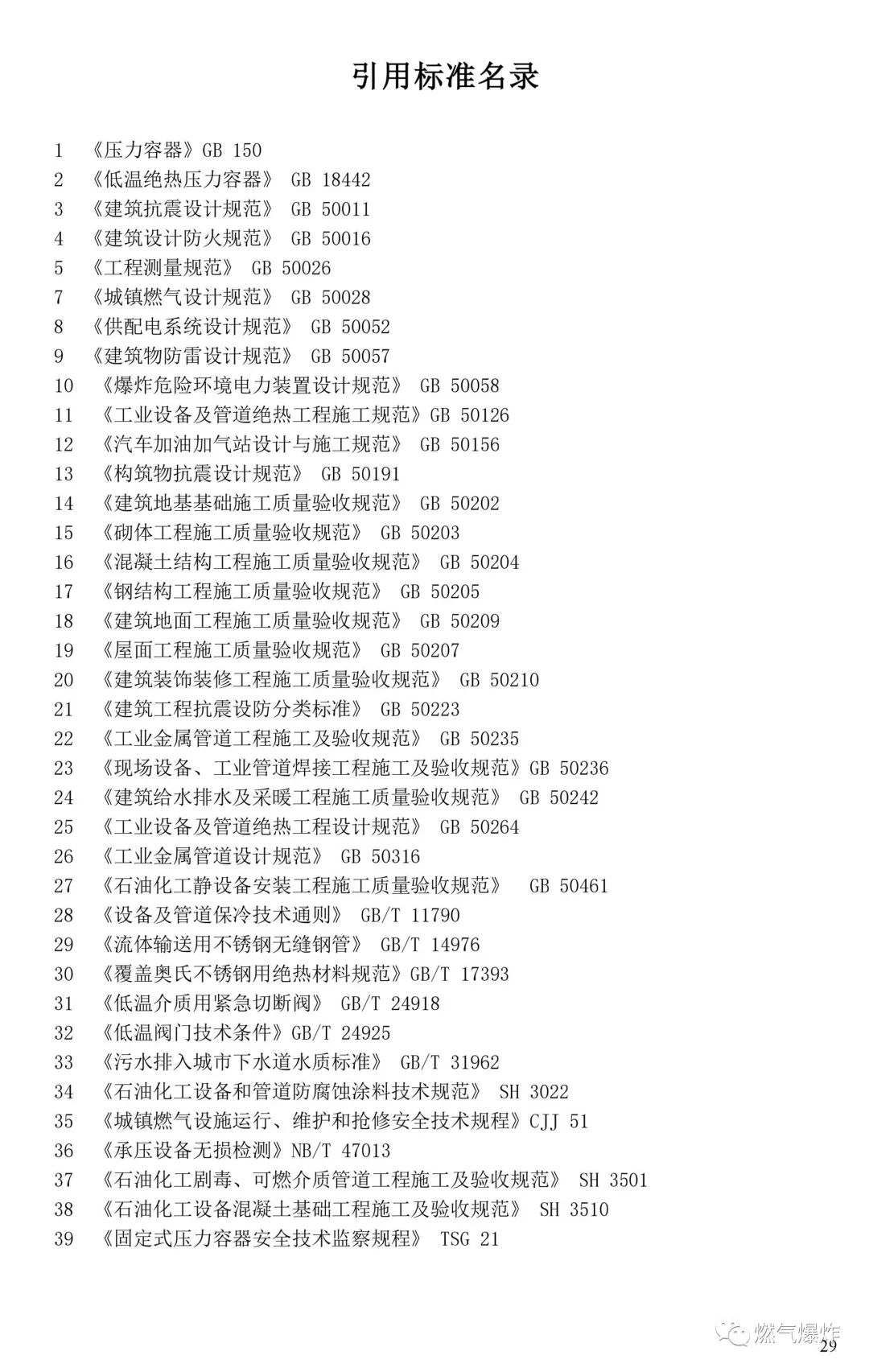 引用标准名录

1 《压力容器》GB 150
2 《低温绝热压力容器》 GB 18442
3 《建筑抗震设计规范》 GB 50011
4 《建筑设计防火规范》 GB 50016
5 《工程测量规范》 GB 50026
7 《城镇燃气设计规范》 GB 50028
8 《供配电系统设计规范》 GB 50052
9 《建筑物防雷设计规范》 GB 50057
10 《爆炸危险环境电力装置设计规范》 GB 50058
11 《工业设备及管道绝热工程施工规范》GB 50126
12 《汽车加油加气站设计与施工规范》 GB 50156
13 《构筑物抗震设计规范》 GB 50191
14 《建筑地基基础施工质量验收规范》 GB 50202
15 《砌体工程施工质量验收规范》 GB 50203
16 《混凝土结构工程施工质量验收规范》 GB 50204
17 《钢结构工程施工质量验收规范》 GB 50205
18 《建筑地面工程施工质量验收规范》 GB 50209
19 《屋面工程施工质量验收规范》 GB 50207
20 《建筑装饰装修工程施工质量验收规范》 GB 50210
21 《建筑工程抗震设防分类标准》 GB 50223
22 《工业金属管道工程施工及验收规范》 GB 50235
23 《现场设备、工业管道焊接工程施工及验收规范》GB 50236
24 《建筑给水排水及采暖工程施工质量验收规范》 GB 50242
25 《工业设备及管道绝热工程设计规范》 GB 50264
26 《工业金属管道设计规范》 GB 50316
27 《石油化工静设备安装工程施工质量验收规范》 GB 50461
28 《设备及管道保冷技术通则》 GB/T 11790
29 《流体输送用不锈钢无缝钢管》 GB/T 14976
30 《覆盖奥氏不锈钢用绝热材料规范》GB/T 17393
31 《低温介质用紧急切断阀》 GB/T 24918
32 《低温阀门技术条件》GB/T 24925
33 《污水排入城市下水道水质标准》 GB/T 31962
34 《石油化工设备和管道防腐蚀涂料技术规范》 SH 3022
35 《城镇燃气设施运行、维护和抢修安全技术规程》CJJ 51
36 《承压设备无损检测》NB/T 47013
37 《石油化工剧毒、可燃介质管道工程施工及验收规范》 SH 3501
38 《石油化工设备混凝土基础工程施工及验收规范》 SH 3510
39 《固定式压力容器安全技术监察规程》 TSG 21

燃气爆炸
29